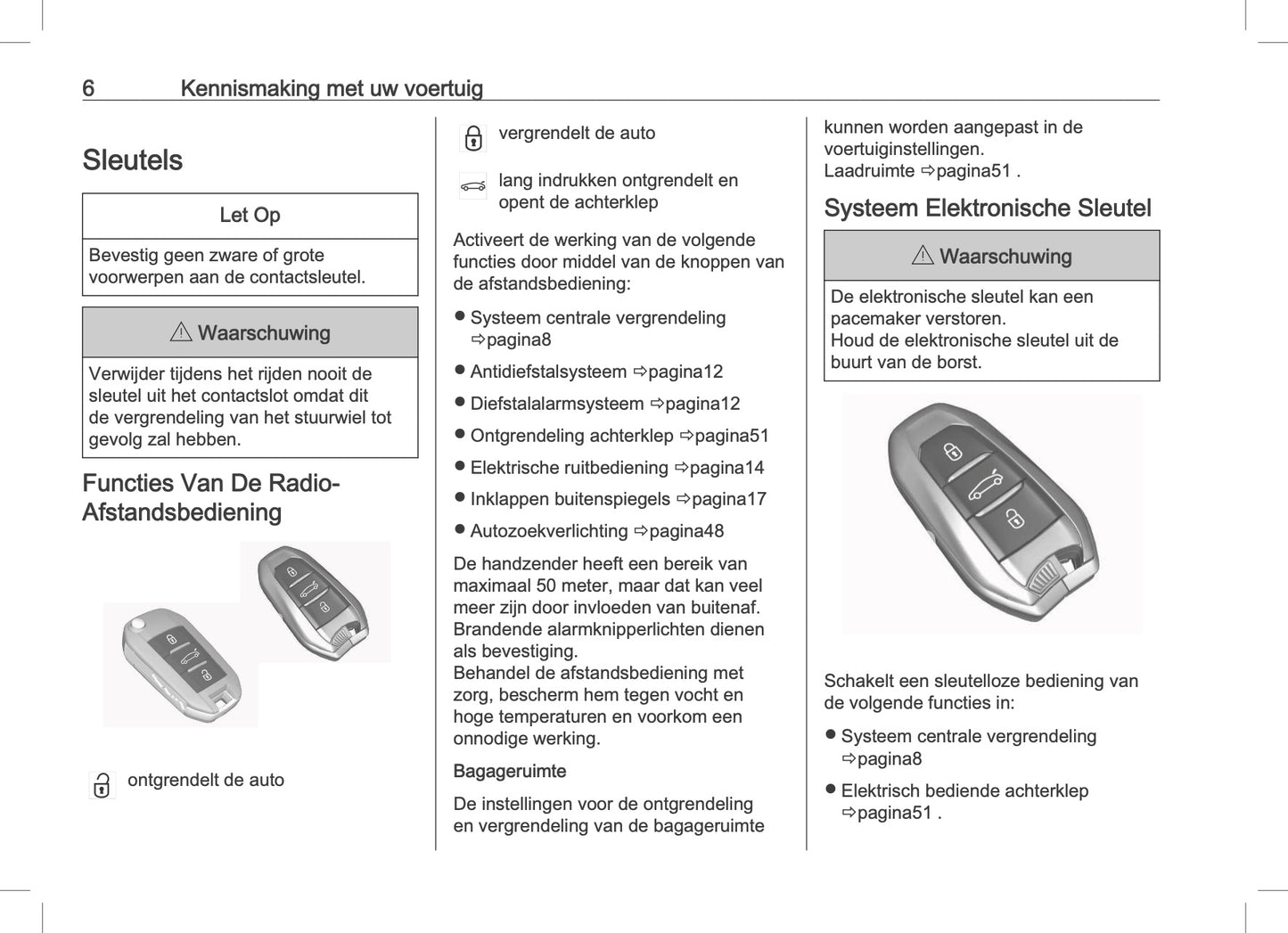 6 Kennismaking met uw voertuig

Sleutels

Let Op

Bevestig geen zware of grote voorwerpen aan de contactsleutel.

⚠ Waarschuwing

Verwijder tijdens het rijden nooit de sleutel uit het contactslot omdat dit de vergrendeling van het stuurwiel tot gevolg zal hebben.

Functies Van De Radio-Afstandsbediening

ontgrendelt de auto

vergrendelt de auto

lang indrukken ontgrendelt en opent de achterklep

Activeert de werking van de volgende functies door middel van de knoppen van de afstandsbediening:

● Systeem centrale vergrendeling ⇨pagina8

● Antidiefstalsysteem ⇨pagina12

● Diefstalalarmsysteem ⇨pagina12

● Ontgrendeling achterklep ⇨pagina51

● Elektrische ruitbediening ⇨pagina14

● Inklappen buitenspiegels ⇨pagina17

● Autozoekverlichting ⇨pagina48

De handzender heeft een bereik van maximaal 50 meter, maar dat kan veel meer zijn door invloeden van buitenaf. Brandende alarmknipperlichten dienen als bevestiging.
Behandel de afstandsbediening met zorg, bescherm hem tegen vocht en hoge temperaturen en voorkom een onnodige werking.

Bagageruimte

De instellingen voor de ontgrendeling en vergrendeling van de bagageruimte kunnen worden aangepast in de voertuiginstellingen.
Laadruimte ⇨pagina51 .

Systeem Elektronische Sleutel

⚠ Waarschuwing

De elektronische sleutel kan een pacemaker verstoren.
Houd de elektronische sleutel uit de buurt van de borst.

Schakelt een sleutelloze bediening van de volgende functies in:

● Systeem centrale vergrendeling ⇨pagina8

● Elektrisch bediende achterklep ⇨pagina51 .